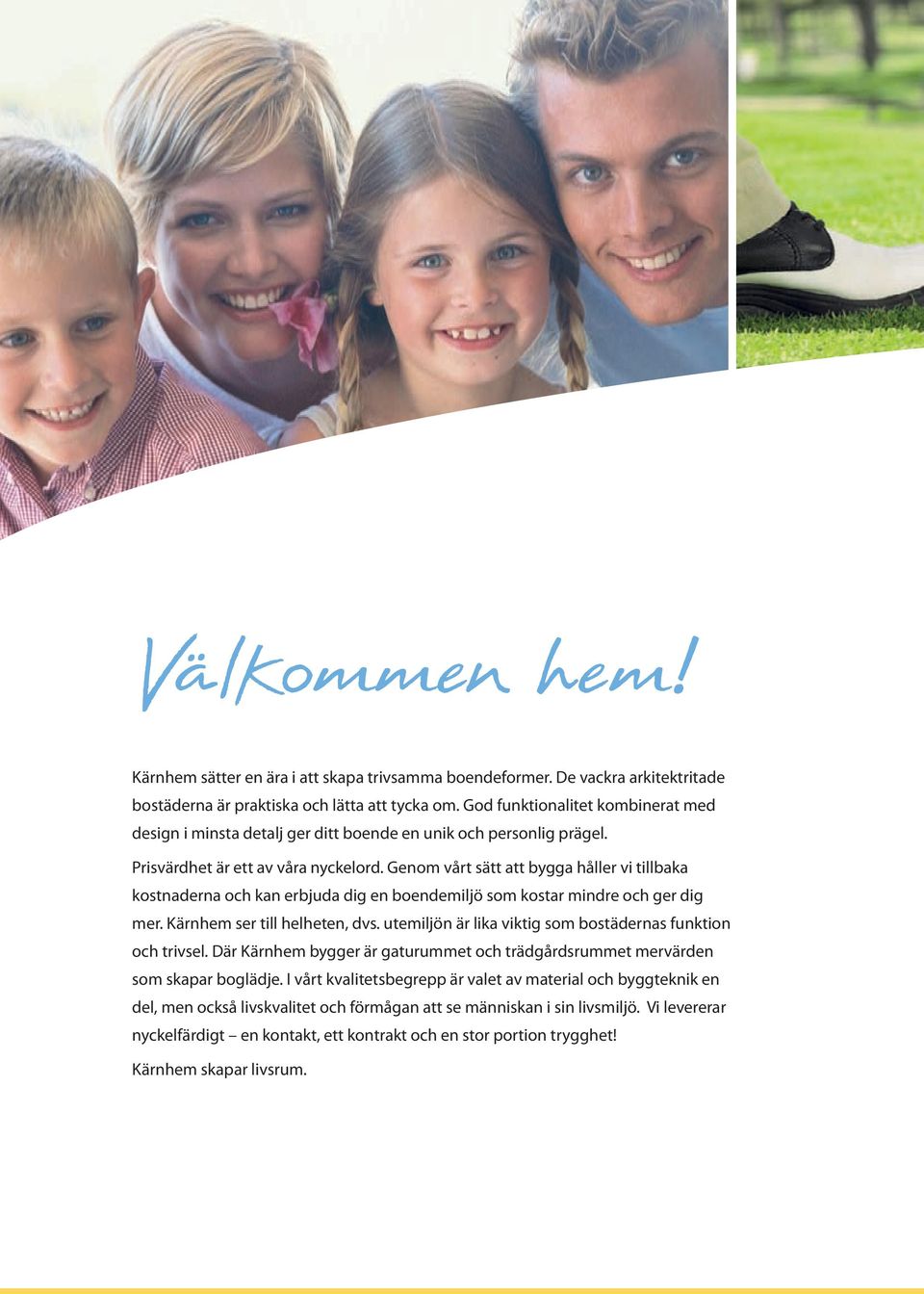 Välkommen hem!

Kärnhem sätter en ära i att skapa trivsamma boendeformer. De vackra arkitektritade bostäderna är praktiska och lätta att tycka om. God funktionalitet kombinerat med design i minsta detalj ger ditt boende en unik och personlig prägel.

Prisvärdhet är ett av våra nyckelord. Genom vårt sätt att bygga håller vi tillbaka kostnaderna och kan erbjuda dig en boendemiljö som kostar mindre och ger dig mer. Kärnhem ser till helheten, dvs. utemiljön är lika viktig som bostädernas funktion och trivsel. Där Kärnhem bygger är gaturummet och trädgårdsrummet mervärden som skapar boglädje. I vårt kvalitetsbegrepp är valet av material och byggteknik en del, men också livskvalitet och förmågan att se människan i sin livsmiljö. Vi levererar nyckelfärdigt – en kontakt, ett kontrakt och en stor portion trygghet!

Kärnhem skapar livsrum.